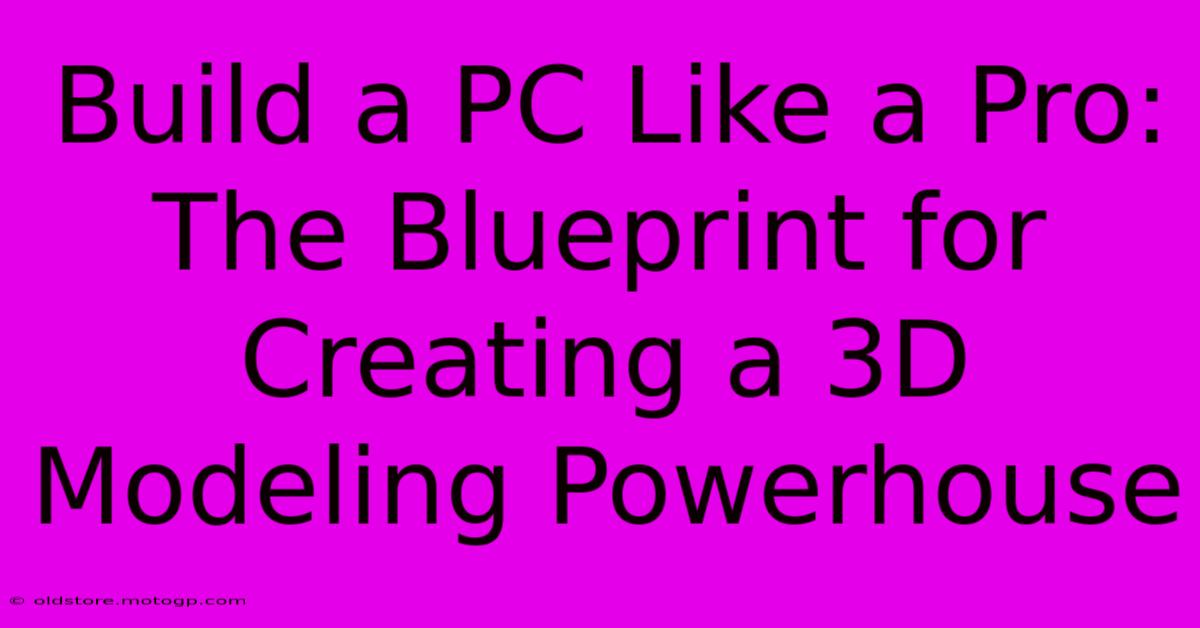 Build a PC Like a Pro: The Blueprint for Creating a 3D Modeling Powerhouse

© oldstore.motogp.com